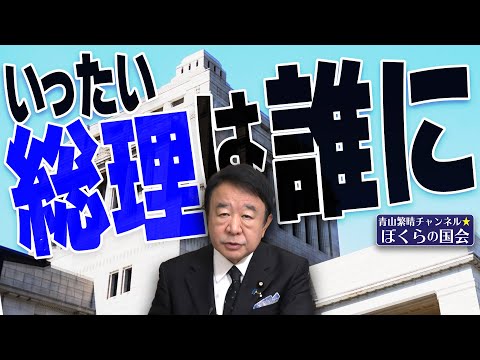 いったい
総理は誰に

青山繁晴チャンネル★
ぼくらの国会